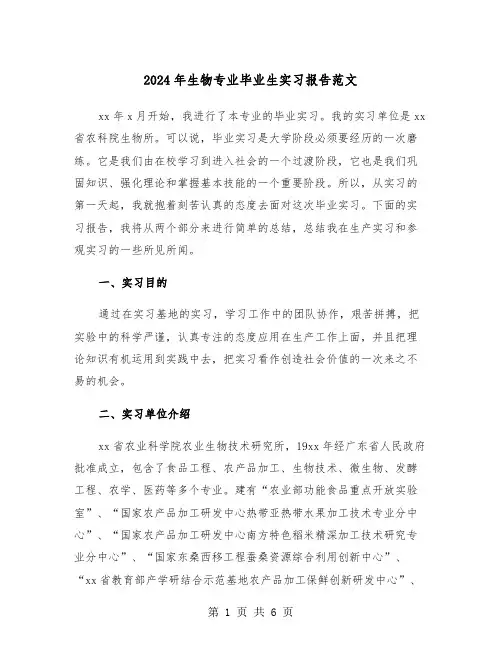 2024年生物专业毕业生实习报告范文

xx年x月开始，我进行了本专业的毕业实习。我的实习单位是xx省农科院生物所。可以说，毕业实习是大学阶段必须要经历的一次磨练。它是我们由在校学习到进入社会的一个过渡阶段，它也是我们巩固知识、强化理论和掌握基本技能的一个重要阶段。所以，从实习的第一天起，我就抱着刻苦认真的态度去面对这次毕业实习。下面的实习报告，我将从两个部分来进行简单的总结，总结我在生产实习和参观实习的一些所见所闻。

一、实习目的

通过在实习基地的实习，学习工作中的团队协作，艰苦拼搏，把实验中的科学严谨，认真专注的态度应用在生产工作上面，并且把理论知识有机运用到实践中去，把实习看作创造社会价值的一次来之不易的机会。

二、实习单位介绍

xx省农业科学院农业生物技术研究所，19xx年经广东省人民政府批准成立，包含了食品工程、农产品加工、生物技术、微生物、发酵工程、农学、医药等多个专业。建有“农业部功能食品重点开放实验室”、“国家农产品加工研发中心热带亚热带水果加工技术专业分中心”、“国家农产品加工研发中心南方特色稻米精深加工技术研究专业分中心”、“国家东桑西移工程蚕桑资源综合利用创新中心”、“xx省教育部产学研结合示范基地农产品加工保鲜创新研发中心”、

第 1 页 共 6 页